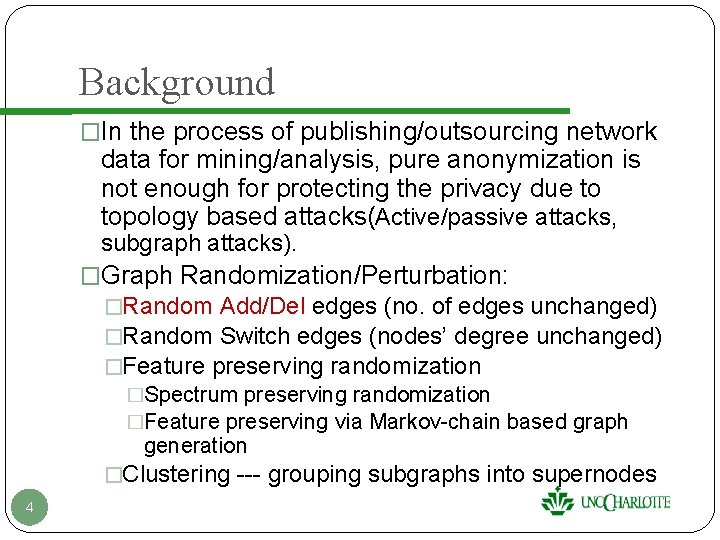 Background

□In the process of publishing/outsourcing network data for mining/analysis, pure anonymization is not enough for protecting the privacy due to topology based attacks(Active/passive attacks, subgraph attacks).

□Graph Randomization/Perturbation:

□Random Add/Del edges (no. of edges unchanged)

□Random Switch edges (nodes' degree unchanged)

□Feature preserving randomization

□Spectrum preserving randomization

□Feature preserving via Markov-chain based graph generation

□Clustering --- grouping subgraphs into supernodes

4

UNC CHARLOTTE